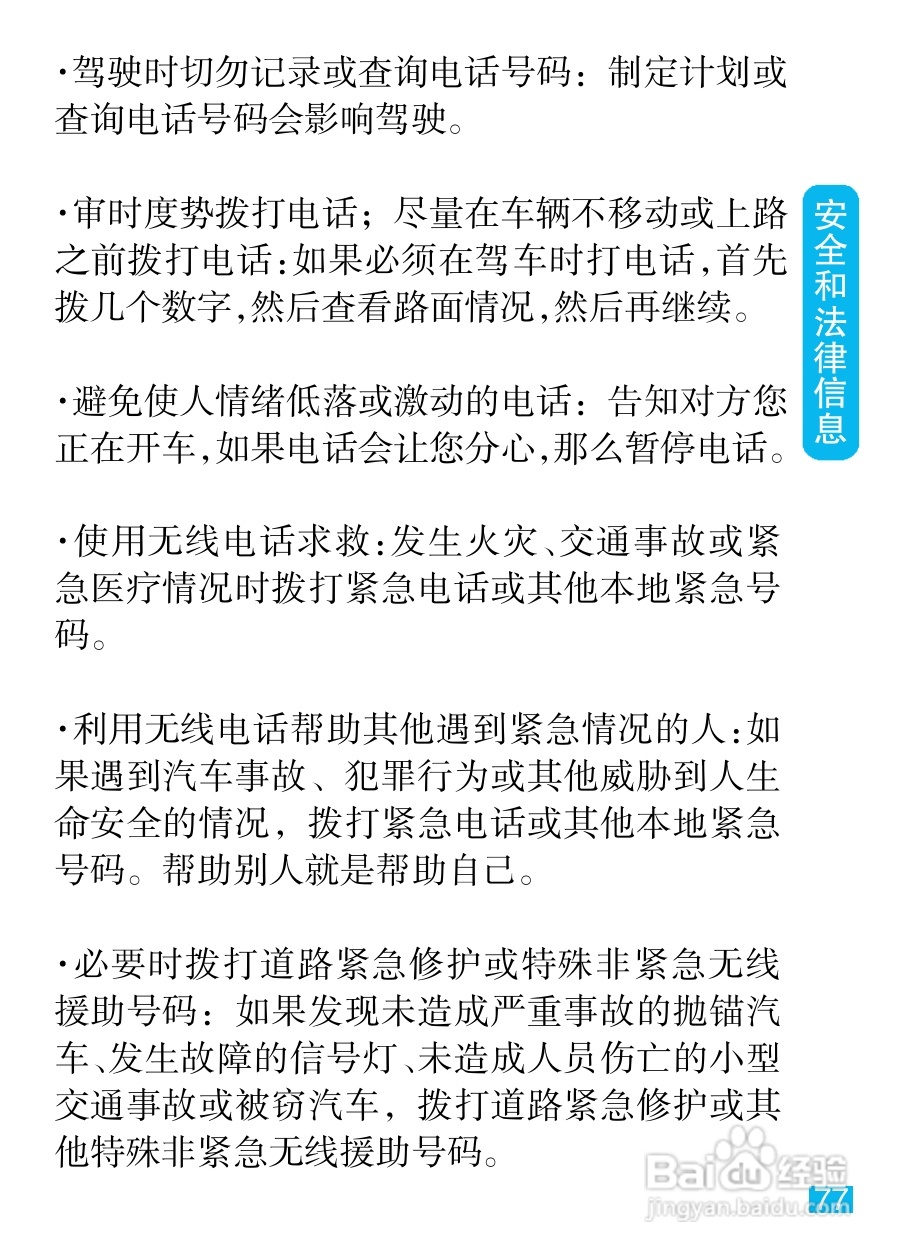 ·驾驶时切勿记录或查询电话号码：制定计划或查询电话号码会影响驾驶。

·审时度势拨打电话；尽量在车辆不移动或上路之前拨打电话：如果必须在驾车时打电话，首先拨几个数字，然后查看路面情况，然后再继续。

·避免使人情绪低落或激动的电话：告知对方您正在开车，如果电话会让您分心，那么暂停电话。

·使用无线电话求救：发生火灾、交通事故或紧急医疗情况时拨打紧急电话或其他本地紧急号码。

·利用无线电话帮助其他遇到紧急情况的人：如果遇到汽车事故、犯罪行为或其他威胁到人生命安全的情况，拨打紧急电话或其他本地紧急号码。帮助别人就是帮助自己。

·必要时拨打道路紧急修护或特殊非紧急无线援助号码：如果发现未造成严重事故的抛锚汽车、发生故障的信号灯、未造成人员伤亡的小型交通事故或被窃汽车，拨打道路紧急修护或其他特殊非紧急无线援助号码。

安全和法律信息

Baidu经验
jingyan.baidu.com

77